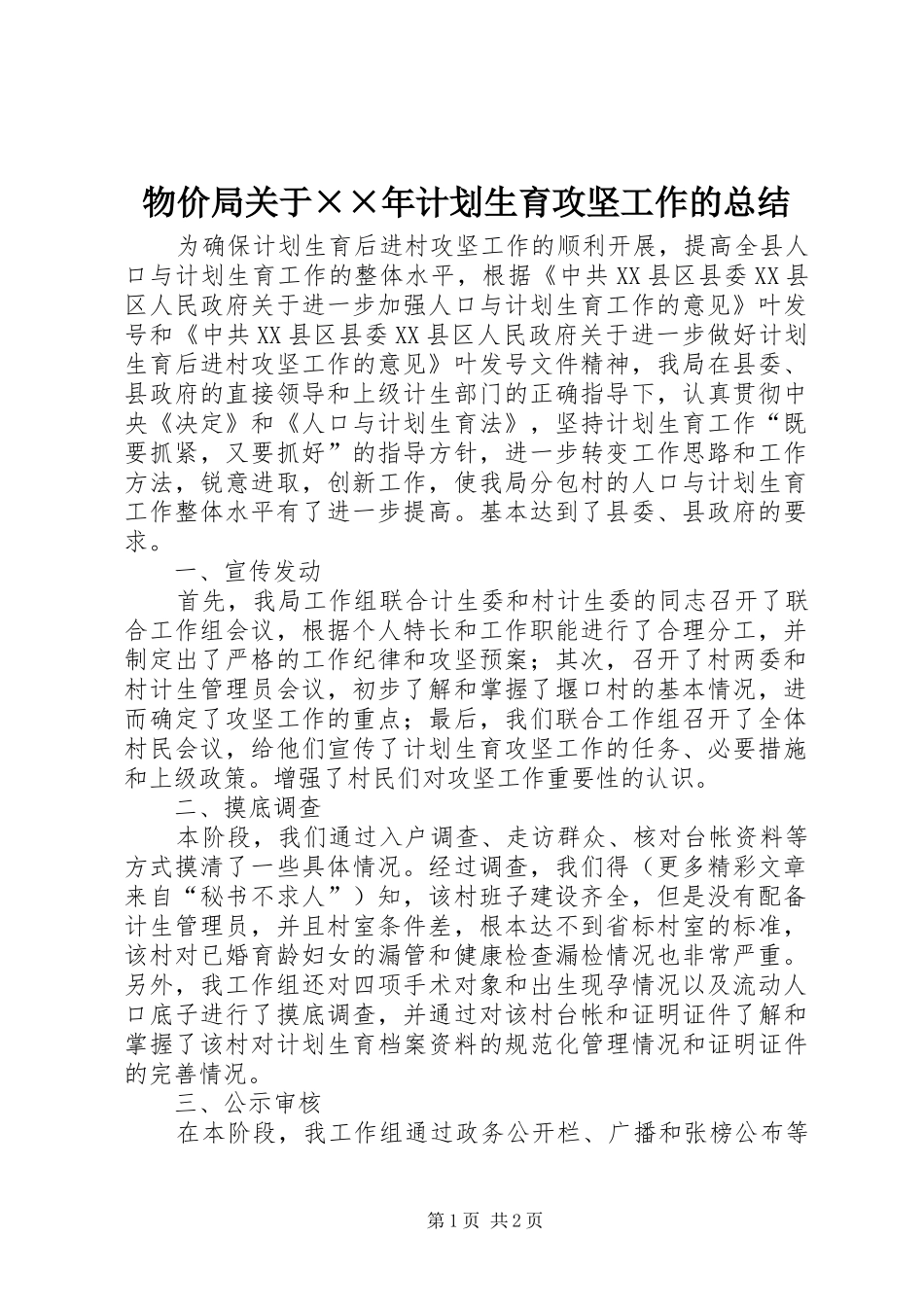 物价局关于××年计划生育攻坚工作的总结

为确保计划生育后进村攻坚工作的顺利开展，提高全县人口与计划生育工作的整体水平，根据《中共XX县区县委XX县区人民政府关于进一步加强人口与计划生育工作的意见》叶发号和《中共XX县区县委XX县区人民政府关于进一步做好计划生育后进村攻坚工作的意见》叶发号文件精神，我局在县委、县政府的直接领导和上级计生部门的正确指导下，认真贯彻中央《决定》和《人口与计划生育法》，坚持计划生育工作“既要抓紧，又要抓好”的指导方针，进一步转变工作思路和工作方法，锐意进取，创新工作，使我局分包村的人口与计划生育工作整体水平有了进一步提高。基本达到了县委、县政府的要求。

一、宣传发动

首先，我局工作组联合计生委和村计生委的同志召开了联合工作组会议，根据个人特长和工作职能进行了合理分工，并制定出了严格的工作纪律和攻坚预案；其次，召开了村两委和村计生管理员会议，初步了解和掌握了堰口村的基本情况，进而确定了攻坚工作的重点；最后，我们联合工作组召开了全体村民会议，给他们宣传了计划生育攻坚工作的任务、必要措施和上级政策。增强了村民们对攻坚工作重要性的认识。

二、摸底调查

本阶段，我们通过入户调查、走访群众、核对台帐资料等方式摸清了一些具体情况。经过调查，我们得（更多精彩文章来自“秘书不求人”）知，该村班子建设齐全，但是没有配备计生管理员，并且村室条件差，根本达不到省标村室的标准，该村对已婚育龄妇女的漏管和健康检查漏检情况也非常严重。另外，我工作组还对四项手术对象和出生现孕情况以及流动人口底子进行了摸底调查，并通过对该村台帐和证明证件了解和掌握了该村对计划生育档案资料的规范化管理情况和证明证件的完善情况。

三、公示审核

在本阶段，我工作组通过政务公开栏、广播和张榜公布等

第1页 共2页